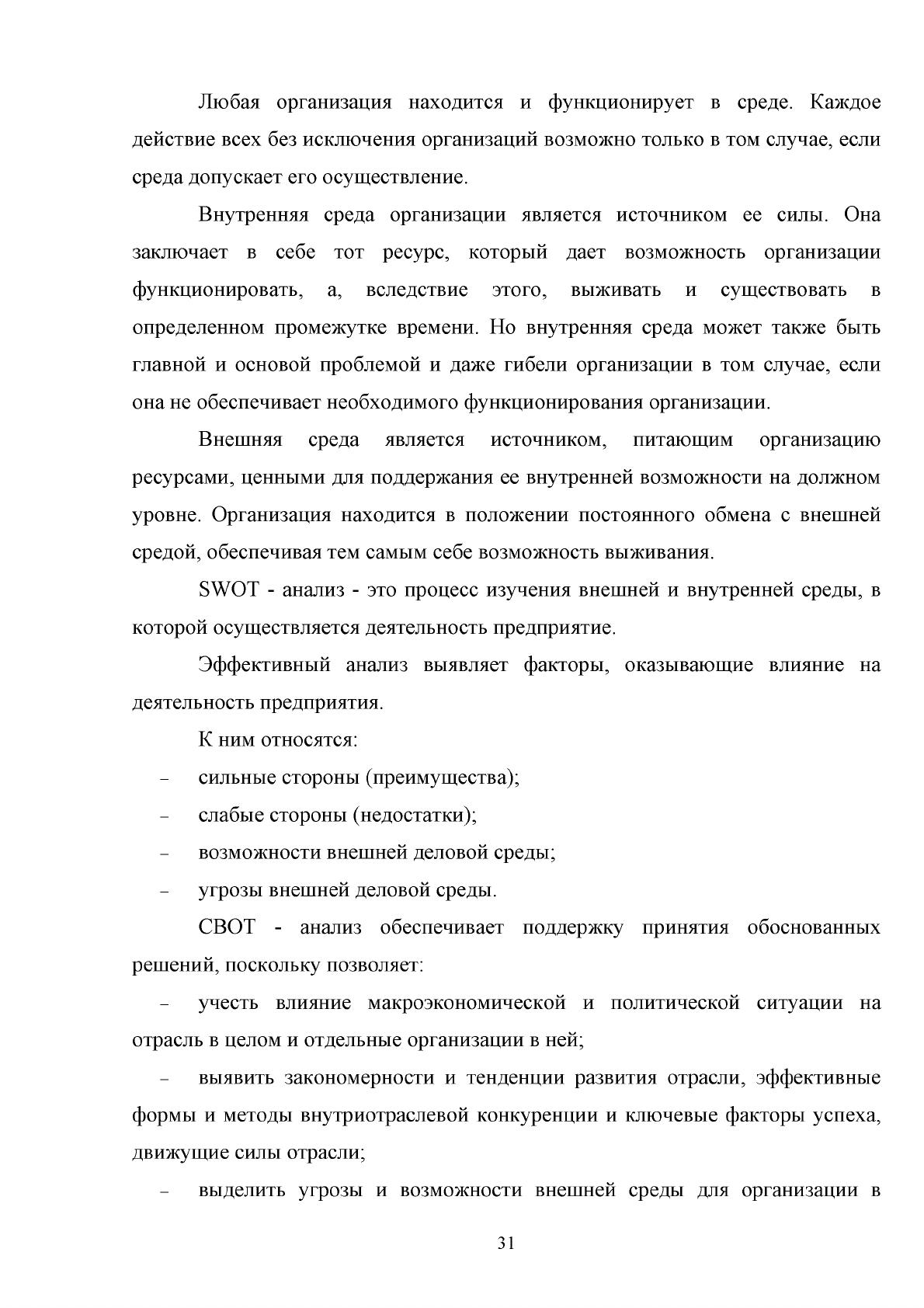 Любая организация находится и функционирует в среде. Каждое действие всех без исключения организаций возможно только в том случае, если среда допускает его осуществление.

Внутренняя среда организации является источником ее силы. Она заключает в себе тот ресурс, который дает возможность организации функционировать, а, вследствие этого, выживать и существовать в определенном промежутке времени. Но внутренняя среда может также быть главной и основой проблемой и даже гибели организации в том случае, если она не обеспечивает необходимого функционирования организации.

Внешняя среда является источником, питающим организацию ресурсами, ценными для поддержания ее внутренней возможности на должном уровне. Организация находится в положении постоянного обмена с внешней средой, обеспечивая тем самым себе возможность выживания.

SWOT - анализ - это процесс изучения внешней и внутренней среды, в которой осуществляется деятельность предприятие.

Эффективный анализ выявляет факторы, оказывающие влияние на деятельность предприятия.

К ним относятся:

- сильные стороны (преимущества);
- слабые стороны (недостатки);
- возможности внешней деловой среды;
- угрозы внешней деловой среды.

СВОТ - анализ обеспечивает поддержку принятия обоснованных решений, поскольку позволяет:

- учесть влияние макроэкономической и политической ситуации на отрасль в целом и отдельные организации в ней;
- выявить закономерности и тенденции развития отрасли, эффективные формы и методы внутриотраслевой конкуренции и ключевые факторы успеха, движущие силы отрасли;
- выделить угрозы и возможности внешней среды для организации в

31